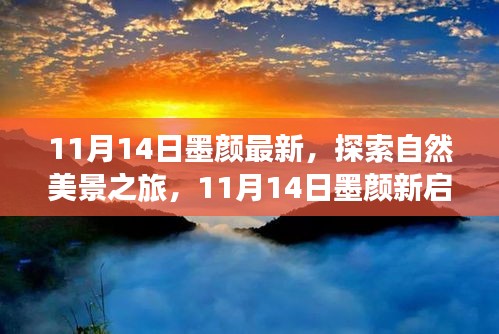 11月14日墨颜最新，探索自然美景之旅，11月14日墨颜新启